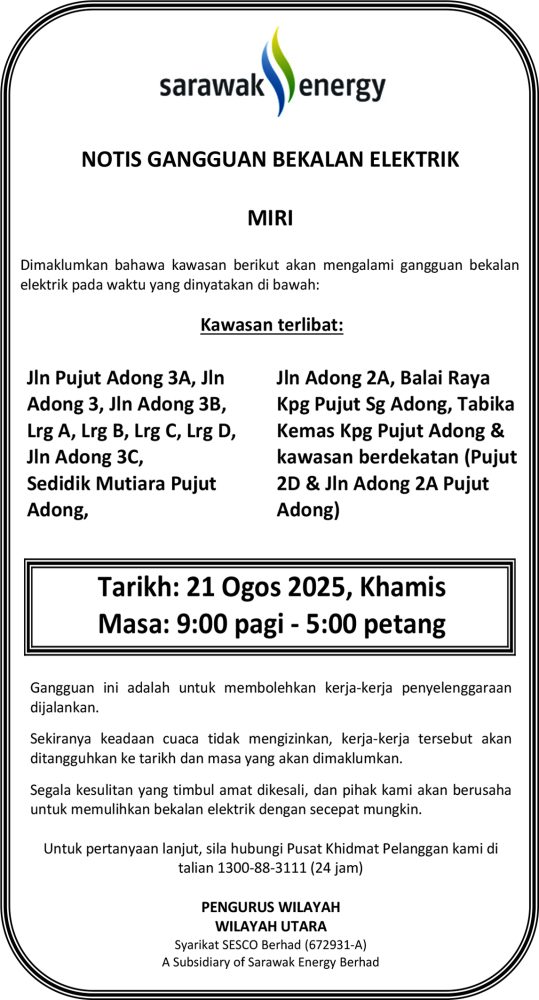 sarawak energy

NOTIS GANGGUAN BEKALAN ELEKTRIK

MIRI

Dimaklumkan bahawa kawasan berikut akan mengalami gangguan bekalan elektrik pada waktu yang dinyatakan di bawah:

Kawasan terlibat:

Jln Pujut Adong 3A, Jln Adong 3, Jln Adong 3B, Lrg A, Lrg B, Lrg C, Lrg D, Jln Adong 3C, Sedidik Mutiara Pujut Adong,

Jln Adong 2A, Balai Raya Kpg Pujut Sg Adong, Tabika Kemas Kpg Pujut Adong & kawasan berdekatan (Pujut 2D & Jln Adong 2A Pujut Adong)

Tarikh: 21 Ogos 2025, Khamis
Masa: 9:00 pagi - 5:00 petang

Gangguan ini adalah untuk membolehkan kerja-kerja penyelenggaraan dijalankan.

Sekiranya keadaan cuaca tidak mengizinkan, kerja-kerja tersebut akan ditangguhkan ke tarikh dan masa yang akan dimaklumkan.

Segala kesulitan yang timbul amat dikesali, dan pihak kami akan berusaha untuk memulihkan bekalan elektrik dengan secepat mungkin.

Untuk pertanyaan lanjut, sila hubungi Pusat Khidmat Pelanggan kami di talian 1300-88-3111 (24 jam)

PENGURUS WILAYAH
WILAYAH UTARA
Syarikat SESCO Berhad (672931-A)
A Subsidiary of Sarawak Energy Berhad